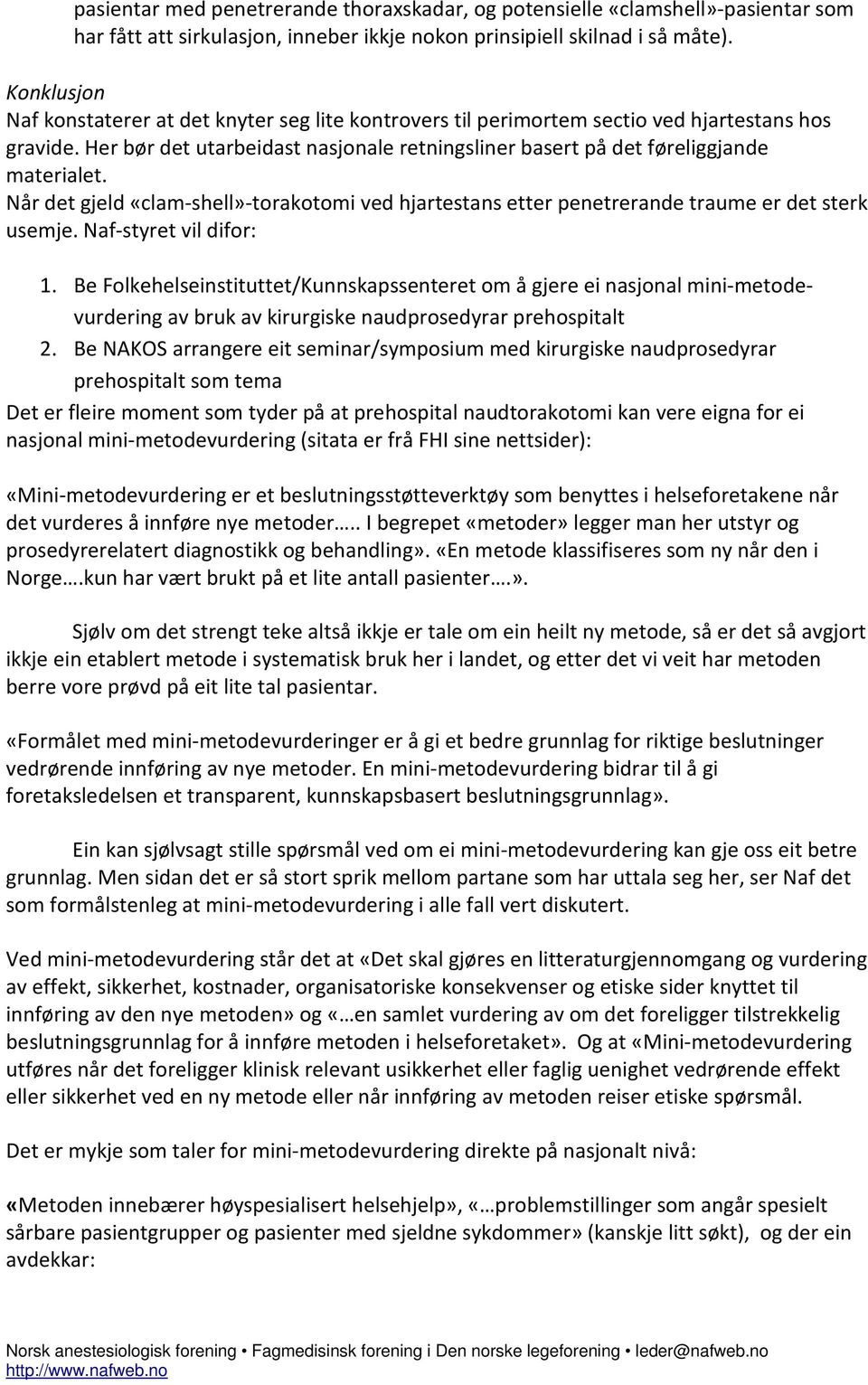 pasientar med penetrerande thoraxskadar, og potensielle «clamshell»-pasientar som har fått att sirkulasjon, inneber ikkje nokon prinsipiell skilnad i så måte).

Konklusjon
Naf konstaterer at det knyter seg lite kontrovers til perimortem sectio ved hjartestans hos gravide. Her bør det utarbeidast nasjonale retningsliner basert på det føreliggjande materialet.
Når det gjeld «clam-shell»-torakotomi ved hjartestans etter penetrerande traume er det sterk usemje. Naf-styret vil difor:

1. Be Folkehelseinstituttet/Kunnskapssenteret om å gjere ei nasjonal mini-metodevurdering av bruk av kirurgiske naudprosedyrar prehospitalt
2. Be NAKOS arrangere eit seminar/symposium med kirurgiske naudprosedyrar prehospitalt som tema

Det er fleire moment som tyder på at prehospital naudtorakotomi kan vere eigna for ei nasjonal mini-metodevurdering (sitata er frå FHI sine nettsider):

«Mini-metodevurdering er et beslutningsstøtteverktøy som benyttes i helseforetakene når det vurderes å innføre nye metoder….. I begrepet «metoder» legger man her utstyr og prosedyrerelatert diagnostikk og behandling». «En metode klassifiseres som ny når den i Norge….kun har vært brukt på et lite antall pasienter….».

Sjølv om det strengt teke altså ikkje er tale om ein heilt ny metode, så er det så avgjort ikkje ein etablert metode i systematisk bruk her i landet, og etter det vi veit har metoden berre vore prøvd på eit lite tal pasientar.

«Formålet med mini-metodevurderinger er å gi et bedre grunnlag for riktige beslutninger vedrørende innføring av nye metoder. En mini-metodevurdering bidrar til å gi foretaksledelsen et transparent, kunnskapsbasert beslutningsgrunnlag».

Ein kan sjølvsagt stille spørsmål ved om ei mini-metodevurdering kan gje oss eit betre grunnlag. Men sidan det er så stort sprik mellom partane som har uttala seg her, ser Naf det som formålstenleg at mini-metodevurdering i alle fall vert diskutert.

Ved mini-metodevurdering står det at «Det skal gjøres en litteraturgjennomgang og vurdering av effekt, sikkerhet, kostnader, organisatoriske konsekvenser og etiske sider knyttet til innføring av den nye metoden» og «…en samlet vurdering av om det foreligger tilstrekkelig beslutningsgrunnlag for å innføre metoden i helseforetaket». Og at «Mini-metodevurdering utføres når det foreligger klinisk relevant usikkerhet eller faglig uenighet vedrørende effekt eller sikkerhet ved en ny metode eller når innføring av metoden reiser etiske spørsmål.

Det er mykje som taler for mini-metodevurdering direkte på nasjonalt nivå:

«Metoden innebærer høyspesialisert helsehjelp», «…problemstillinger som angår spesielt sårbare pasientgrupper og pasienter med sjeldne sykdommer» (kanskje litt søkt), og der ein avdekkar:

Norsk anestesiologisk forening • Fagmedisinsk forening i Den norske legeforening • leder@nafweb.no
http://www.nafweb.no